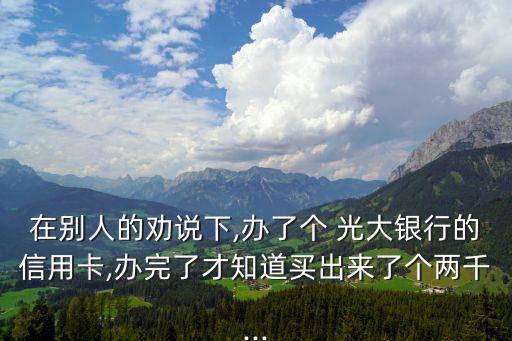 在别人的劝说下,办了个 光大银行的信用卡,办完了才知道买出来了个两千
...